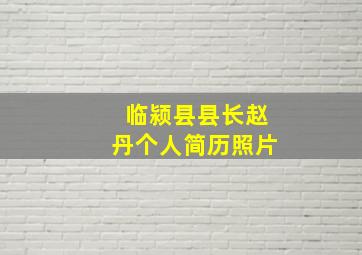 临颍县县长赵丹个人简历照片